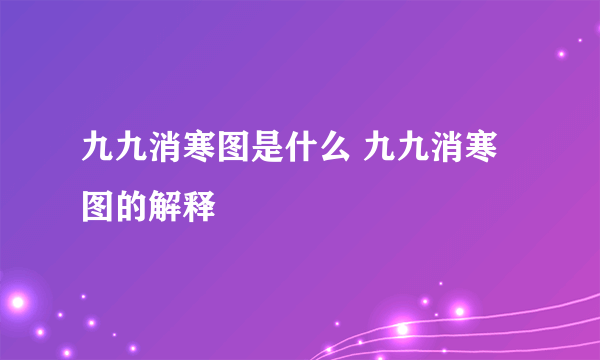 九九消寒图是什么 九九消寒图的解释